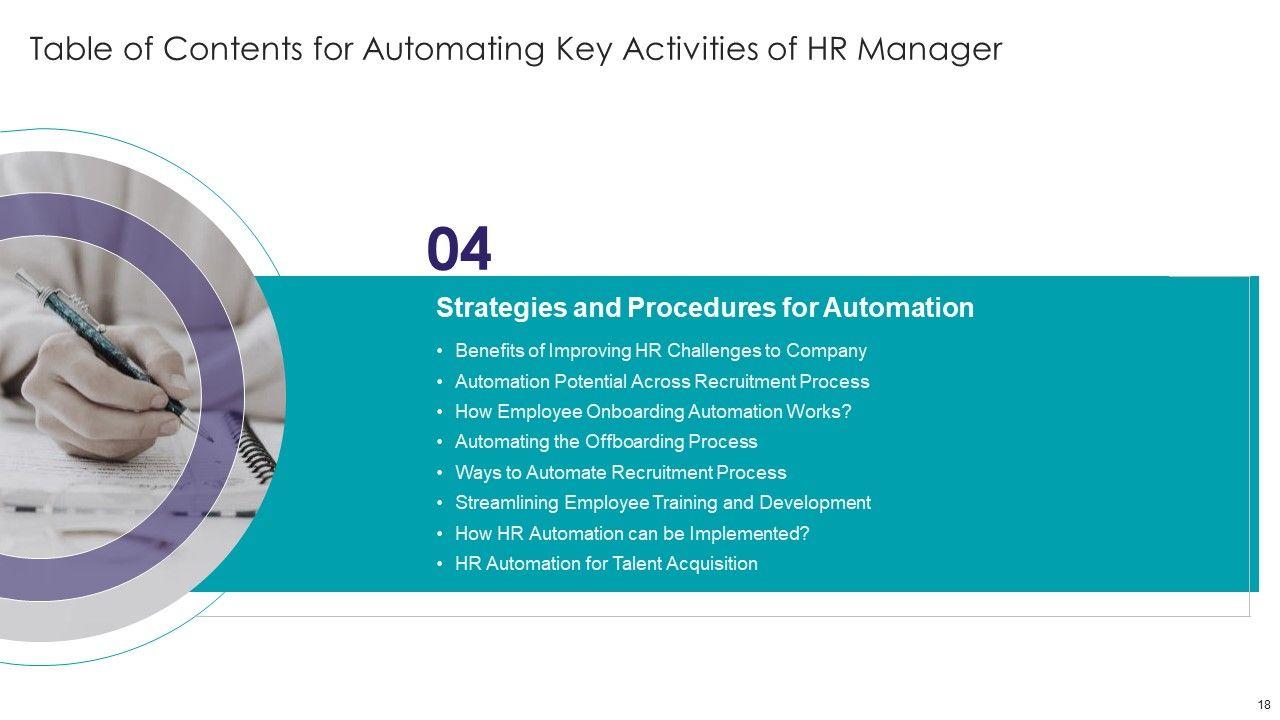 Table of Contents for Automating Key Activities of HR Manager

04

Strategies and Procedures for Automation

• Benefits of Improving HR Challenges to Company
• Automation Potential Across Recruitment Process
• How Employee Onboarding Automation Works?
• Automating the Offboarding Process
• Ways to Automate Recruitment Process
• Streamlining Employee Training and Development
• How HR Automation can be Implemented?
• HR Automation for Talent Acquisition

18